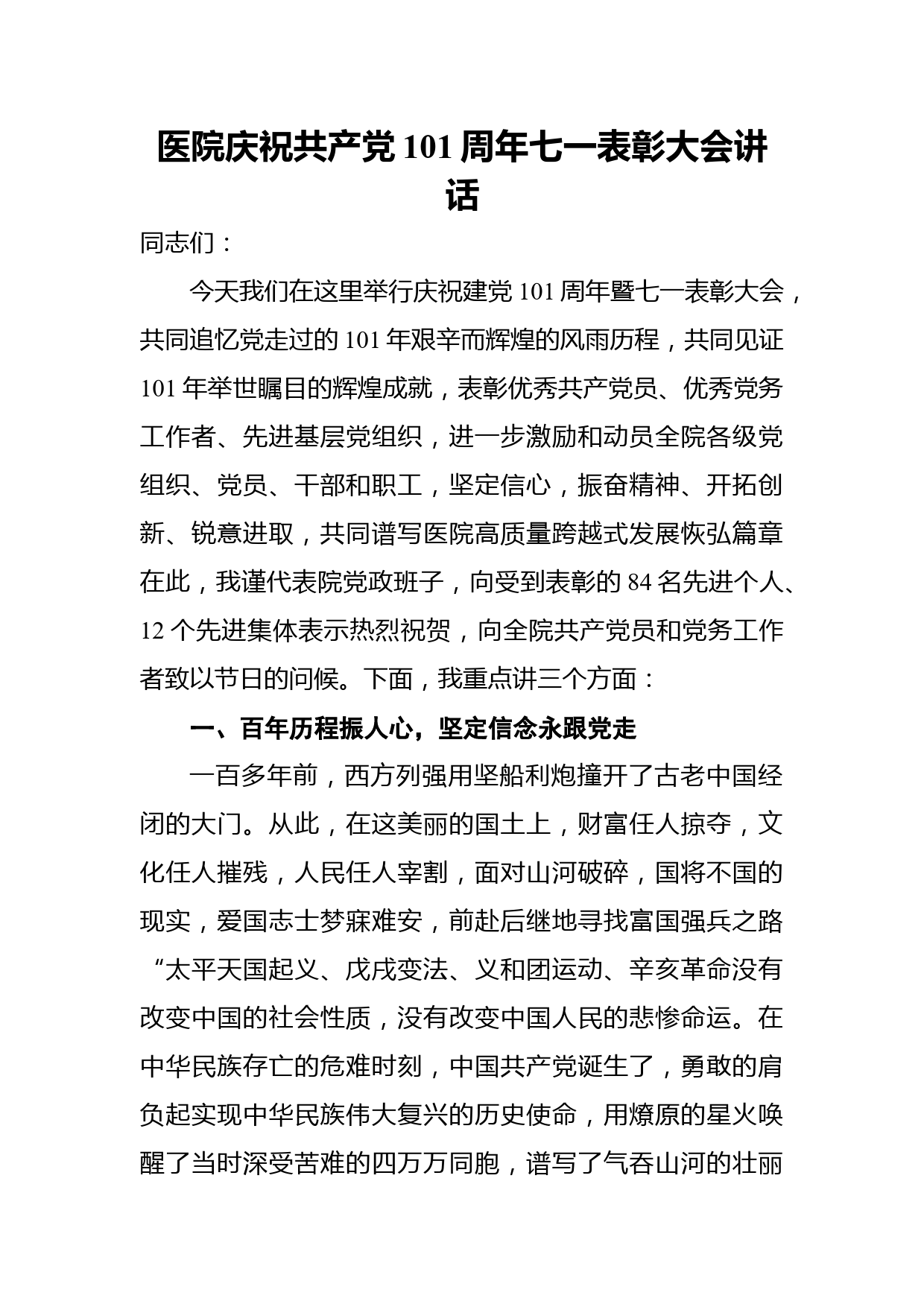 医院庆祝共产党101周年七一表彰大会讲话

同志们：

今天我们在这里举行庆祝建党101周年暨七一表彰大会，共同追忆党走过的101年艰辛而辉煌的风雨历程，共同见证101年举世瞩目的辉煌成就，表彰优秀共产党员、优秀党务工作者、先进基层党组织，进一步激励和动员全院各级党组织、党员、干部和职工，坚定信心，振奋精神、开拓创新、锐意进取，共同谱写医院高质量跨越式发展恢弘篇章在此，我谨代表院党政班子，向受到表彰的84名先进个人、12个先进集体表示热烈祝贺，向全院共产党员和党务工作者致以节日的问候。下面，我重点讲三个方面：

一、百年历程振人心，坚定信念永跟党走

一百多年前，西方列强用坚船利炮撞开了古老中国经闭的大门。从此，在这美丽的国土上，财富任人掠夺，文化任人摧残，人民任人宰割，面对山河破碎，国将不国的现实，爱国志士梦寐难安，前赴后继地寻找富国强兵之路“太平天国起义、戊戌变法、义和团运动、辛亥革命没有改变中国的社会性质，没有改变中国人民的悲惨命运。在中华民族存亡的危难时刻，中国共产党诞生了，勇敢的肩负起实现中华民族伟大复兴的历史使命，用燎原的星火唤醒了当时深受苦难的四万万同胞，谱写了气吞山河的壮丽